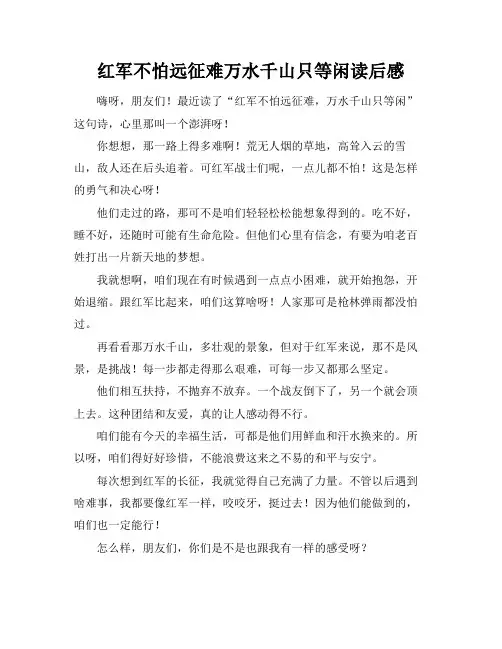 红军不怕远征难万水千山只等闲读后感

嗨呀，朋友们！最近读了“红军不怕远征难，万水千山只等闲”这句诗，心里那叫一个澎湃呀！

你想想，那一路上得多难啊！荒无人烟的草地，高耸入云的雪山，敌人还在后头追着。可红军战士们呢，一点儿都不怕！这是怎样的勇气和决心呀！

他们走过的路，那可不是咱们轻轻松松能想象得到的。吃不好，睡不好，还随时可能有生命危险。但他们心里有信念，有要为咱老百姓打出一片新天地的梦想。

我就想啊，咱们现在有时候遇到一点点小困难，就开始抱怨，开始退缩。跟红军比起来，咱们这算啥呀！人家那可是枪林弹雨都没怕过。

再看看那万水千山，多壮观的景象，但对于红军来说，那不是风景，是挑战！每一步都走得那么艰难，可每一步又都那么坚定。

他们相互扶持，不抛弃不放弃。一个战友倒下了，另一个就会顶上去。这种团结和友爱，真的让人感动得不行。

咱们能有今天的幸福生活，可都是他们用鲜血和汗水换来的。所以呀，咱们得好好珍惜，不能浪费这来之不易的和平与安宁。

每次想到红军的长征，我就觉得自己充满了力量。不管以后遇到啥难事，我都要像红军一样，咬咬牙，挺过去！因为他们能做到的，咱们也一定能行！

怎么样，朋友们，你们是不是也跟我有一样的感受呀？